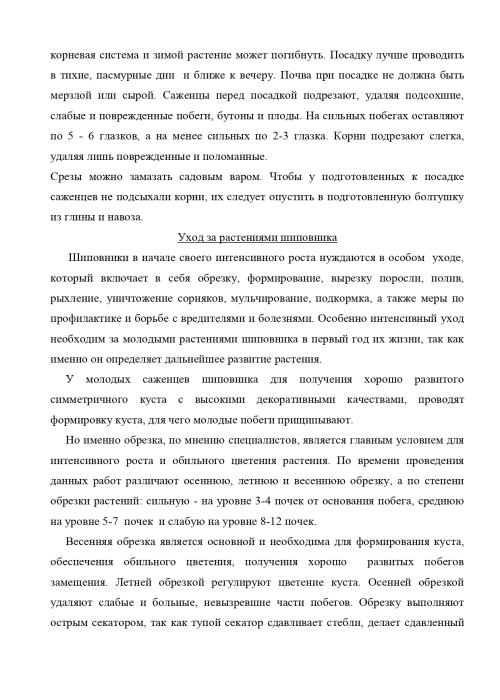 корневая система и зимой растение может погибнуть. Посадку лучше проводить в тихие, пасмурные дни и ближе к вечеру. Почва при посадке не должна быть мерзлой или сырой. Саженцы перед посадкой подрезают, удаляя подсохшие, слабые и поврежденные побеги, бутоны и плоды. На сильных побегах оставляют по 5 - 6 глазков, а на менее сильных по 2-3 глазка. Корни подрезают слегка, удаляя лишь поврежденные и поломанные.
Срезы можно замазать садовым варом. Чтобы у подготовленных к посадке саженцев не подсыхали корни, их следует опустить в подготовленную болтушку из глины и навоза.

Уход за растениями шиповника

Шиповники в начале своего интенсивного роста нуждаются в особом уходе, который включает в себя обрезку, формирование, вырезку поросли, полив, рыхление, уничтожение сорняков, мульчирование, подкормка, а также меры по профилактике и борьбе с вредителями и болезнями. Особенно интенсивный уход необходим за молодыми растениями шиповника в первый год их жизни, так как именно он определяет дальнейшее развитие растения.

У молодых саженцев шиповника для получения хорошо развитого симметричного куста с высокими декоративными качествами, проводят формировку куста, для чего молодые побеги прищипывают.

Но именно обрезка, по мнению специалистов, является главным условием для интенсивного роста и обильного цветения растения. По времени проведения данных работ различают осеннюю, летнюю и весеннюю обрезку, а по степени обрезки растений: сильную - на уровне 3-4 почек от основания побега, среднюю на уровне 5-7 почек и слабую на уровне 8-12 почек.

Весенняя обрезка является основной и необходима для формирования куста, обеспечения обильного цветения, получения хорошо развитых побегов замещения. Летней обрезкой регулируют цветение куста. Осенней обрезкой удаляют слабые и больные, невызревшие части побегов. Обрезку выполняют острым секатором, так как тупой секатор сдавливает стебли, делает сдавленный